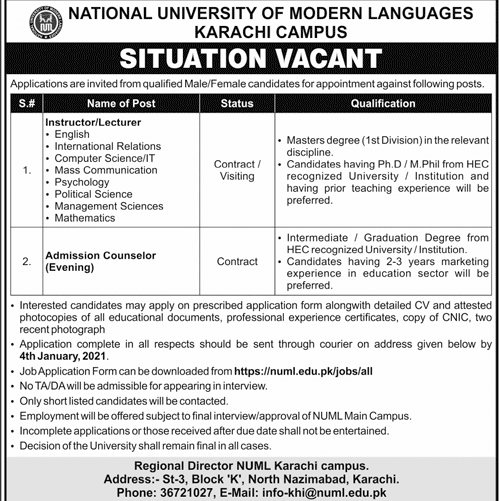 NATIONAL UNIVERSITY OF MODERN LANGUAGES
KARACHI CAMPUS

SITUATION VACANT

Applications are invited from qualified Male/Female candidates for appointment against following posts.

| S.# | Name of Post | Status | Qualification |
|---|---|---|---|
| 1. | Instructor/Lecturer • English • International Relations • Computer Science/IT • Mass Communication • Psychology • Political Science • Management Sciences • Mathematics | Contract / Visiting | • Masters degree (1st Division) in the relevant discipline. • Candidates having Ph.D / M.Phil from HEC recognized University / Institution and having prior teaching experience will be preferred. |
| 2. | Admission Counselor (Evening) | Contract | • Intermediate / Graduation Degree from HEC recognized University / Institution. • Candidates having 2-3 years marketing experience in education sector will be preferred. |

• Interested candidates may apply on prescribed application form alongwith detailed CV and attested photocopies of all educational documents, professional experience certificates, copy of CNIC, two recent photograph
• Application complete in all respects should be sent through courier on address given below by 4th January, 2021.
• Job Application Form can be downloaded from https://numl.edu.pk/jobs/all
• No TA/DA will be admissible for appearing in interview.
• Only short listed candidates will be contacted.
• Employment will be offered subject to final interview/approval of NUML Main Campus.
• Incomplete applications or those received after due date shall not be entertained.
• Decision of the University shall remain final in all cases.

Regional Director NUML Karachi campus.
Address:- St-3, Block 'K', North Nazimabad, Karachi.
Phone: 36721027, E-Mail: info-khi@numl.edu.pk